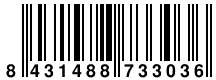 8 431488 733036